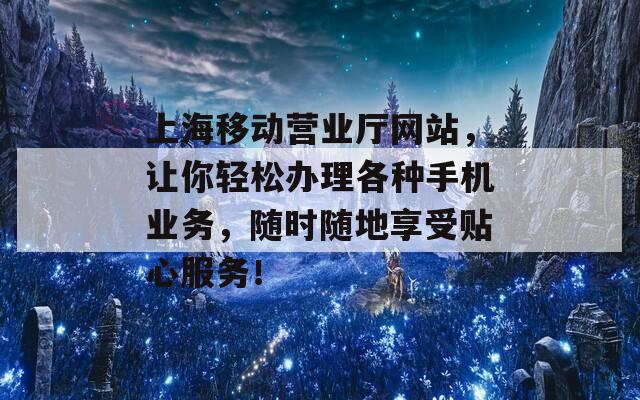 上海移动营业厅网站，让你轻松办理各种手机业务，随时随地享受贴心服务！